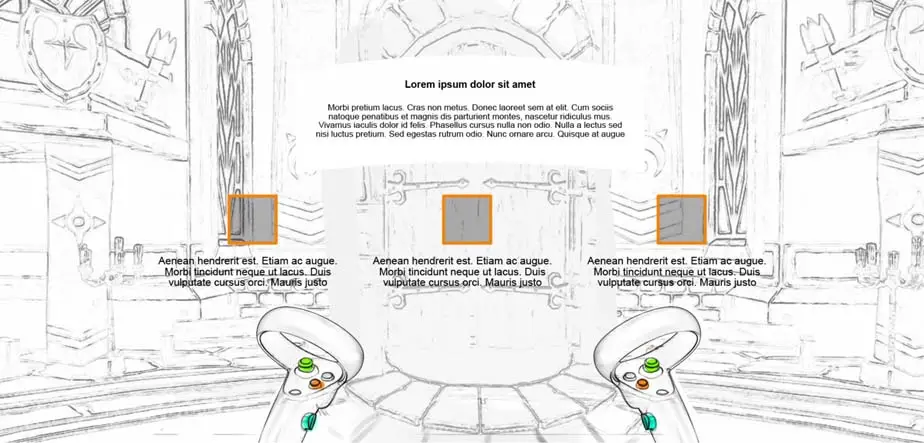 Lorem ipsum dolor sit amet

Morbi pretium lacus. Cras non metus. Donec laoreet sem at elit. Cum sociis natoque penatibus et magnis dis parturient montes, nascetur ridiculus mus. Vivamus iaculis dolor id felis. Phasellus cursus nulla non odio. Nulla a lectus sed nisi luctus pretium. Sed egestas rutrum odio. Nunc ornare arcu. Quisque at augue

Aenean hendrerit est. Etiam ac augue. Morbi tincidunt neque ut lacus. Duis vulputate cursus orci. Mauris justo

Aenean hendrerit est. Etiam ac augue. Morbi tincidunt neque ut lacus. Duis vulputate cursus orci. Mauris justo

Aenean hendrerit est. Etiam ac augue. Morbi tincidunt neque ut lacus. Duis vulputate cursus orci. Mauris justo